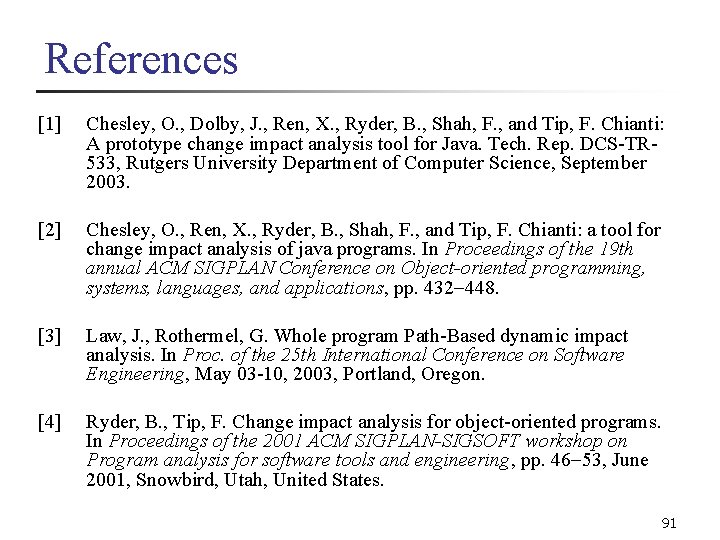 References

[1] Chesley, O., Dolby, J., Ren, X., Ryder, B., Shah, F., and Tip, F. Chianti: A prototype change impact analysis tool for Java. Tech. Rep. DCS-TR-533, Rutgers University Department of Computer Science, September 2003.

[2] Chesley, O., Ren, X., Ryder, B., Shah, F., and Tip, F. Chianti: a tool for change impact analysis of java programs. In Proceedings of the 19th annual ACM SIGPLAN Conference on Object-oriented programming, systems, languages, and applications, pp. 432–448.

[3] Law, J., Rothermel, G. Whole program Path-Based dynamic impact analysis. In Proc. of the 25th International Conference on Software Engineering, May 03-10, 2003, Portland, Oregon.

[4] Ryder, B., Tip, F. Change impact analysis for object-oriented programs. In Proceedings of the 2001 ACM SIGPLAN-SIGSOFT workshop on Program analysis for software tools and engineering, pp. 46–53, June 2001, Snowbird, Utah, United States.

91